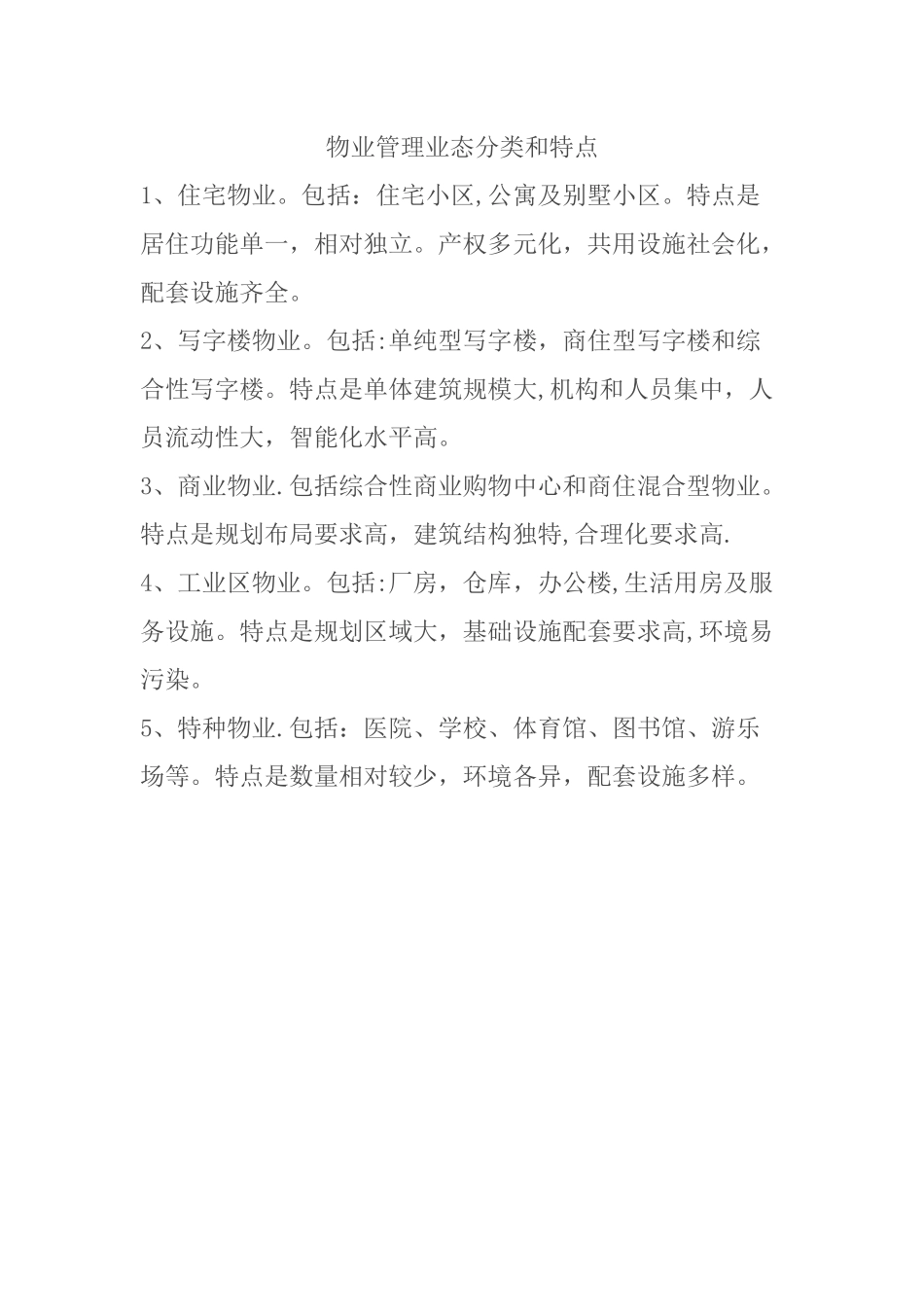 物业管理业态分类和特点

1、住宅物业。包括：住宅小区,公寓及别墅小区。特点是居住功能单一，相对独立。产权多元化，共用设施社会化，配套设施齐全。

2、写字楼物业。包括:单纯型写字楼，商住型写字楼和综合性写字楼。特点是单体建筑规模大,机构和人员集中，人员流动性大，智能化水平高。

3、商业物业.包括综合性商业购物中心和商住混合型物业。特点是规划布局要求高，建筑结构独特,合理化要求高.

4、工业区物业。包括:厂房，仓库，办公楼,生活用房及服务设施。特点是规划区域大，基础设施配套要求高,环境易污染。

5、特种物业.包括：医院、学校、体育馆、图书馆、游乐场等。特点是数量相对较少，环境各异，配套设施多样。